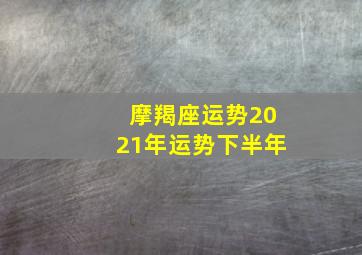 摩羯座运势2021年运势下半年